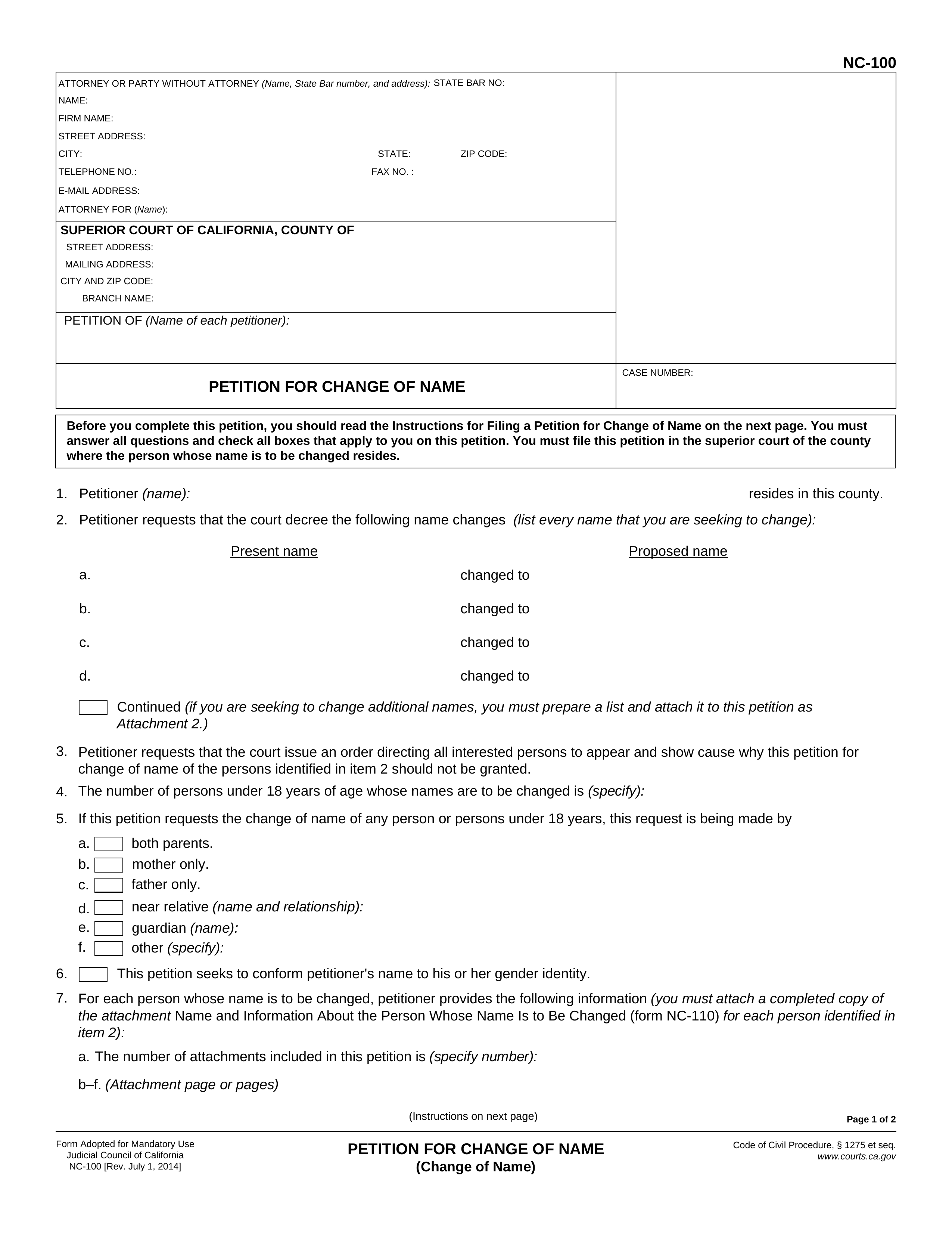 NC-100

ATTORNEY OR PARTY WITHOUT ATTORNEY (Name, State Bar number, and address): STATE BAR NO:
NAME:
FIRM NAME:
STREET ADDRESS:
CITY: STATE: ZIP CODE:
TELEPHONE NO.: FAX NO. :
E-MAIL ADDRESS:
ATTORNEY FOR (Name):

SUPERIOR COURT OF CALIFORNIA, COUNTY OF
STREET ADDRESS:
MAILING ADDRESS:
CITY AND ZIP CODE:
BRANCH NAME:

PETITION OF (Name of each petitioner):

PETITION FOR CHANGE OF NAME

CASE NUMBER:

Before you complete this petition, you should read the Instructions for Filing a Petition for Change of Name on the next page. You must answer all questions and check all boxes that apply to you on this petition. You must file this petition in the superior court of the county where the person whose name is to be changed resides.

1. Petitioner (name): resides in this county.

2. Petitioner requests that the court decree the following name changes (list every name that you are seeking to change):

Present name Proposed name

a. changed to

b. changed to

c. changed to

d. changed to

Continued (if you are seeking to change additional names, you must prepare a list and attach it to this petition as Attachment 2.)

3. Petitioner requests that the court issue an order directing all interested persons to appear and show cause why this petition for change of name of the persons identified in item 2 should not be granted.

4. The number of persons under 18 years of age whose names are to be changed is (specify):

5. If this petition requests the change of name of any person or persons under 18 years, this request is being made by

a. both parents.
b. mother only.
c. father only.
d. near relative (name and relationship):
e. guardian (name):
f. other (specify):

6. This petition seeks to conform petitioner's name to his or her gender identity.

7. For each person whose name is to be changed, petitioner provides the following information (you must attach a completed copy of the attachment Name and Information About the Person Whose Name Is to Be Changed (form NC-110) for each person identified in item 2):

a. The number of attachments included in this petition is (specify number):

b–f. (Attachment page or pages)

(Instructions on next page)

Page 1 of 2

Form Adopted for Mandatory Use
Judicial Council of California
NC-100 [Rev. July 1, 2014]

PETITION FOR CHANGE OF NAME
(Change of Name)

Code of Civil Procedure, § 1275 et seq.
www.courts.ca.gov